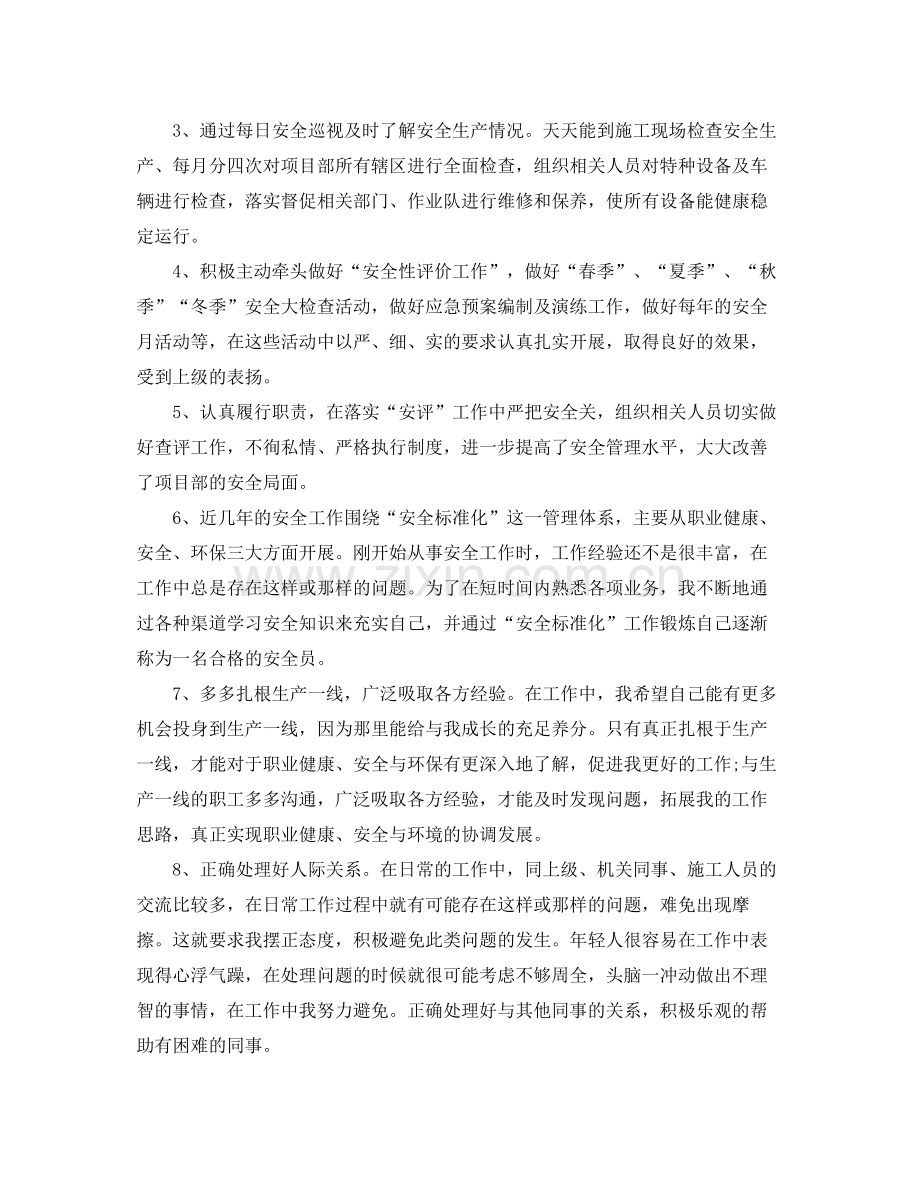 3、通过每日安全巡视及时了解安全生产情况。天天能到施工现场检查安全生产、每月分四次对项目部所有辖区进行全面检查，组织相关人员对特种设备及车辆进行检查，落实督促相关部门、作业队进行维修和保养，使所有设备能健康稳定运行。

4、积极主动牵头做好“安全性评价工作”，做好“春季”、“夏季”、“秋季”“冬季”安全大检查活动，做好应急预案编制及演练工作，做好每年的安全月活动等，在这些活动中以严、细、实的要求认真扎实开展，取得良好的效果，受到上级的表扬。

5、认真履行职责，在落实“安评”工作中严把安全关，组织相关人员切实做好查评工作，不徇私情、严格执行制度，进一步提高了安全管理水平，大大改善了项目部的安全局面。

6、近几年的安全工作围绕“安全标准化”这一管理体系，主要从职业健康、安全、环保三大方面开展。刚开始从事安全工作时，工作经验还不是很丰富，在工作中总是存在这样或那样的问题。为了在短时间内熟悉各项业务，我不断地通过各种渠道学习安全知识来充实自己，并通过“安全标准化”工作锻炼自己逐渐称为一名合格的安全员。

7、多多扎根生产一线，广泛吸取各方经验。在工作中，我希望自己能有更多机会投身到生产一线，因为那里能给与我成长的充足养分。只有真正扎根于生产一线，才能对于职业健康、安全与环保有更深入地了解，促进我更好的工作;与生产一线的职工多多沟通，广泛吸取各方经验，才能及时发现问题，拓展我的工作思路，真正实现职业健康、安全与环境的协调发展。

8、正确处理好人际关系。在日常的工作中，同上级、机关同事、施工人员的交流比较多，在日常工作过程中就有可能存在这样或那样的问题，难免出现摩擦。这就要求我摆正态度，积极避免此类问题的发生。年轻人很容易在工作中表现得心浮气躁，在处理问题的时候就很可能考虑不够周全，头脑一冲动做出不理智的事情，在工作中我努力避免。正确处理好与其他同事的关系，积极乐观的帮助有困难的同事。

www.zixin.com.cn